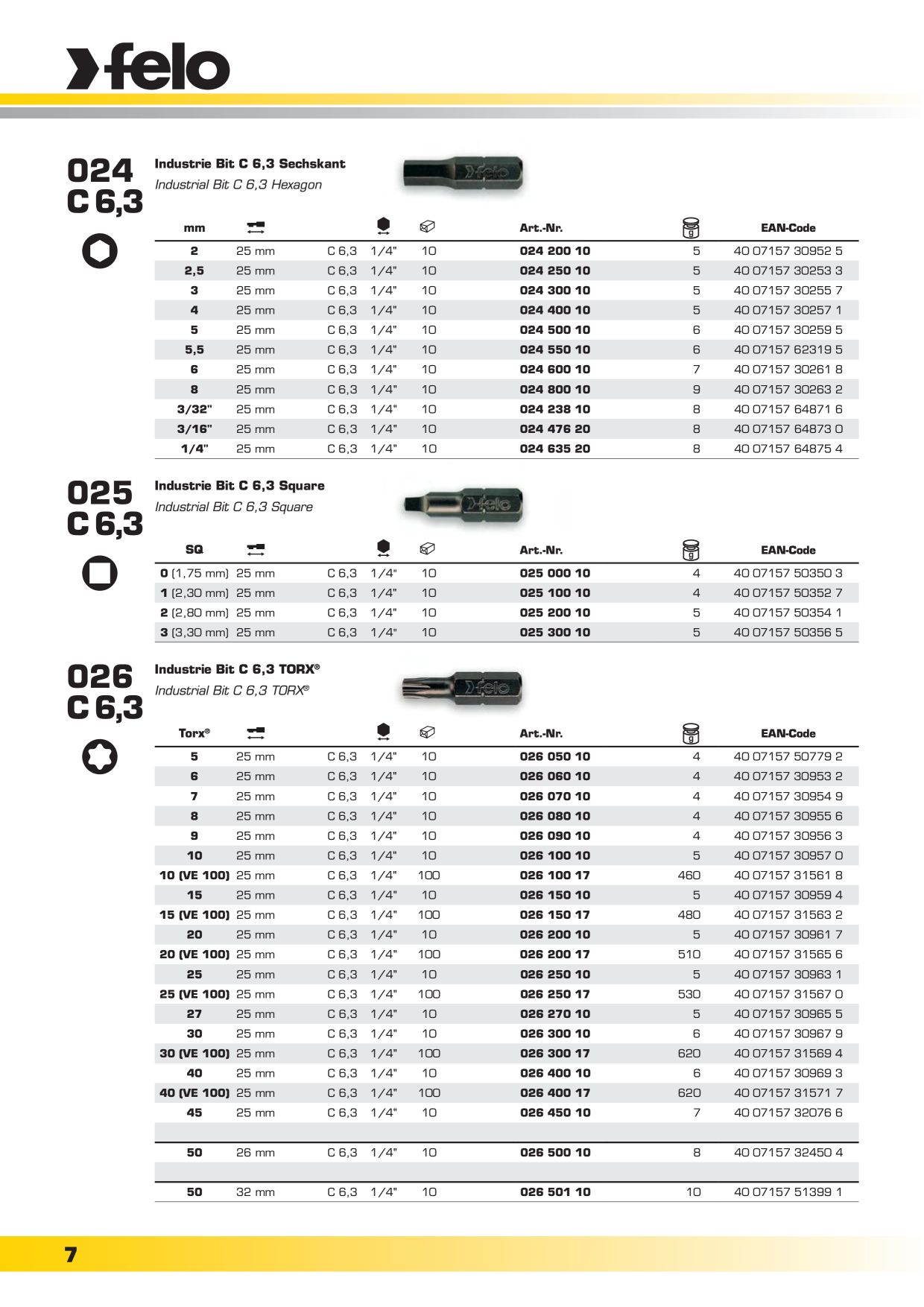 felo

024
C 6,3

Industrie Bit C 6,3 Sechskant
Industrial Bit C 6,3 Hexagon

| mm |  |  |  |  | Art.-Nr. |  | EAN-Code |
|---|---|---|---|---|---|---|---|
| 2 | 25 mm | C 6,3 | 1/4" | 10 | 024 200 10 | 5 | 40 07157 30952 5 |
| 2,5 | 25 mm | C 6,3 | 1/4" | 10 | 024 250 10 | 5 | 40 07157 30253 3 |
| 3 | 25 mm | C 6,3 | 1/4" | 10 | 024 300 10 | 5 | 40 07157 30255 7 |
| 4 | 25 mm | C 6,3 | 1/4" | 10 | 024 400 10 | 5 | 40 07157 30257 1 |
| 5 | 25 mm | C 6,3 | 1/4" | 10 | 024 500 10 | 6 | 40 07157 30259 5 |
| 5,5 | 25 mm | C 6,3 | 1/4" | 10 | 024 550 10 | 6 | 40 07157 62319 5 |
| 6 | 25 mm | C 6,3 | 1/4" | 10 | 024 600 10 | 7 | 40 07157 30261 8 |
| 8 | 25 mm | C 6,3 | 1/4" | 10 | 024 800 10 | 9 | 40 07157 30263 2 |
| 3/32" | 25 mm | C 6,3 | 1/4" | 10 | 024 238 10 | 8 | 40 07157 64871 6 |
| 3/16" | 25 mm | C 6,3 | 1/4" | 10 | 024 476 20 | 8 | 40 07157 64873 0 |
| 1/4" | 25 mm | C 6,3 | 1/4" | 10 | 024 635 20 | 8 | 40 07157 64875 4 |

025
C 6,3

Industrie Bit C 6,3 Square
Industrial Bit C 6,3 Square

| SQ |  |  |  |  | Art.-Nr. |  | EAN-Code |
|---|---|---|---|---|---|---|---|
| 0 (1,75 mm) | 25 mm | C 6,3 | 1/4" | 10 | 025 000 10 | 4 | 40 07157 50350 3 |
| 1 (2,30 mm) | 25 mm | C 6,3 | 1/4" | 10 | 025 100 10 | 4 | 40 07157 50352 7 |
| 2 (2,80 mm) | 25 mm | C 6,3 | 1/4" | 10 | 025 200 10 | 5 | 40 07157 50354 1 |
| 3 (3,30 mm) | 25 mm | C 6,3 | 1/4" | 10 | 025 300 10 | 5 | 40 07157 50356 5 |

026
C 6,3

Industrie Bit C 6,3 TORX®
Industrial Bit C 6,3 TORX®

| Torx® |  |  |  |  | Art.-Nr. |  | EAN-Code |
|---|---|---|---|---|---|---|---|
| 5 | 25 mm | C 6,3 | 1/4" | 10 | 026 050 10 | 4 | 40 07157 50779 2 |
| 6 | 25 mm | C 6,3 | 1/4" | 10 | 026 060 10 | 4 | 40 07157 30953 2 |
| 7 | 25 mm | C 6,3 | 1/4" | 10 | 026 070 10 | 4 | 40 07157 30954 9 |
| 8 | 25 mm | C 6,3 | 1/4" | 10 | 026 080 10 | 4 | 40 07157 30955 6 |
| 9 | 25 mm | C 6,3 | 1/4" | 10 | 026 090 10 | 4 | 40 07157 30956 3 |
| 10 | 25 mm | C 6,3 | 1/4" | 10 | 026 100 10 | 5 | 40 07157 30957 0 |
| 10 (VE 100) | 25 mm | C 6,3 | 1/4" | 100 | 026 100 17 | 460 | 40 07157 31561 8 |
| 15 | 25 mm | C 6,3 | 1/4" | 10 | 026 150 10 | 5 | 40 07157 30959 4 |
| 15 (VE 100) | 25 mm | C 6,3 | 1/4" | 100 | 026 150 17 | 480 | 40 07157 31563 2 |
| 20 | 25 mm | C 6,3 | 1/4" | 10 | 026 200 10 | 5 | 40 07157 30961 7 |
| 20 (VE 100) | 25 mm | C 6,3 | 1/4" | 100 | 026 200 17 | 510 | 40 07157 31565 6 |
| 25 | 25 mm | C 6,3 | 1/4" | 10 | 026 250 10 | 5 | 40 07157 30963 1 |
| 25 (VE 100) | 25 mm | C 6,3 | 1/4" | 100 | 026 250 17 | 530 | 40 07157 31567 0 |
| 27 | 25 mm | C 6,3 | 1/4" | 10 | 026 270 10 | 5 | 40 07157 30965 5 |
| 30 | 25 mm | C 6,3 | 1/4" | 10 | 026 300 10 | 6 | 40 07157 30967 9 |
| 30 (VE 100) | 25 mm | C 6,3 | 1/4" | 100 | 026 300 17 | 620 | 40 07157 31569 4 |
| 40 | 25 mm | C 6,3 | 1/4" | 10 | 026 400 10 | 6 | 40 07157 30969 3 |
| 40 (VE 100) | 25 mm | C 6,3 | 1/4" | 100 | 026 400 17 | 620 | 40 07157 31571 7 |
| 45 | 25 mm | C 6,3 | 1/4" | 10 | 026 450 10 | 7 | 40 07157 32076 6 |
| 50 | 26 mm | C 6,3 | 1/4" | 10 | 026 500 10 | 8 | 40 07157 32450 4 |
| 50 | 32 mm | C 6,3 | 1/4" | 10 | 026 501 10 | 10 | 40 07157 51399 1 |

7